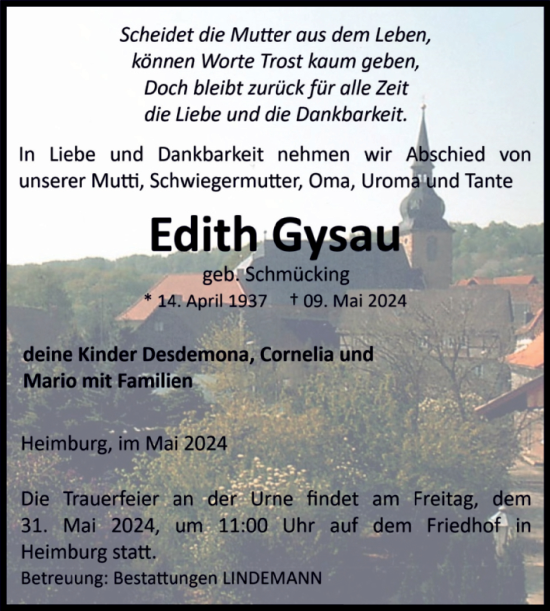 Scheidet die Mutter aus dem Leben,
können Worte Trost kaum geben,
Doch bleibt zurück für alle Zeit
die Liebe und die Dankbarkeit.

In Liebe und Dankbarkeit nehmen wir Abschied von unserer Mutti, Schwiegermutter, Oma, Uroma und Tante

Edith Gysau

geb. Schmücking

* 14. April 1937 † 09. Mai 2024

deine Kinder Desdemona, Cornelia und Mario mit Familien

Heimburg, im Mai 2024

Die Trauerfeier an der Urne findet am Freitag, dem 31. Mai 2024, um 11:00 Uhr auf dem Friedhof in Heimburg statt.

Betreuung: Bestattungen LINDEMANN